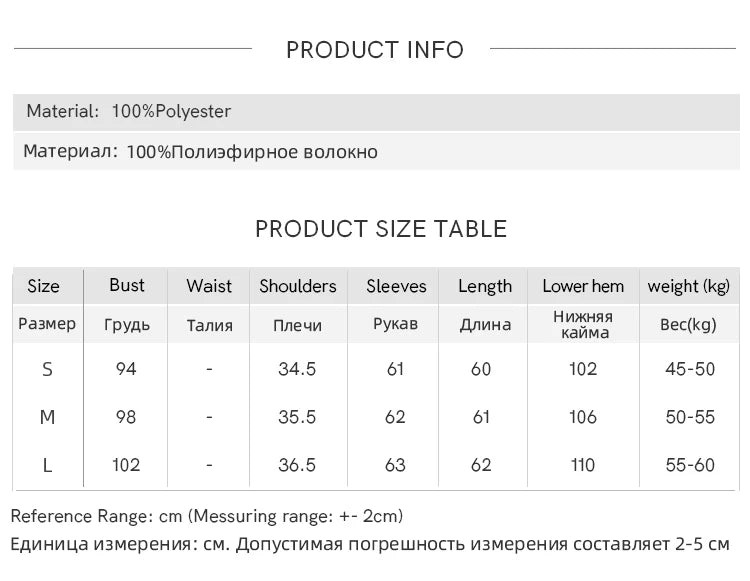 PRODUCT INFO

Material: 100%Polyester

Материал: 100%Полиэфирное волокно

PRODUCT SIZE TABLE

| Size | Bust | Waist | Shoulders | Sleeves | Length | Lower hem | weight (kg) |
|---|---|---|---|---|---|---|---|
| Размер | Грудь | Талия | Плечи | Рукав | Длина | Нижняя кайма | Вес(kg) |
| S | 94 | - | 34.5 | 61 | 60 | 102 | 45-50 |
| M | 98 | - | 35.5 | 62 | 61 | 106 | 50-55 |
| L | 102 | - | 36.5 | 63 | 62 | 110 | 55-60 |

Reference Range: cm (Messuring range: +- 2cm)

Единица измерения: см. Допустимая погрешность измерения составляет 2-5 см